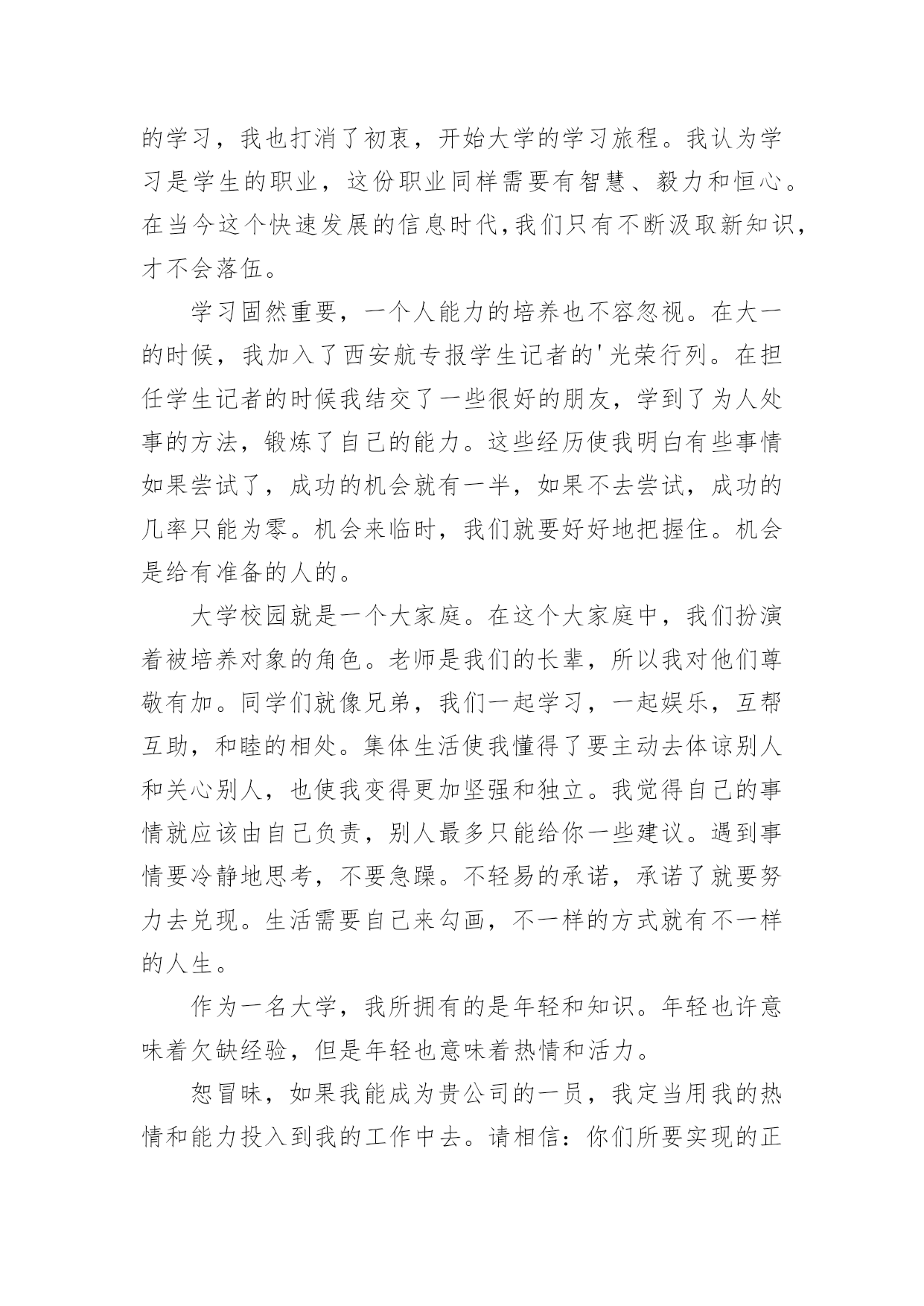 的学习，我也打消了初衷，开始大学的学习旅程。我认为学习是学生的职业，这份职业同样需要有智慧、毅力和恒心。在当今这个快速发展的信息时代,我们只有不断汲取新知识，才不会落伍。

学习固然重要，一个人能力的培养也不容忽视。在大一的时候，我加入了西安航专报学生记者的'光荣行列。在担任学生记者的时候我结交了一些很好的朋友，学到了为人处事的方法，锻炼了自己的能力。这些经历使我明白有些事情如果尝试了，成功的机会就有一半，如果不去尝试，成功的几率只能为零。机会来临时，我们就要好好地把握住。机会是给有准备的人的。

大学校园就是一个大家庭。在这个大家庭中，我们扮演着被培养对象的角色。老师是我们的长辈，所以我对他们尊敬有加。同学们就像兄弟，我们一起学习，一起娱乐，互帮互助，和睦的相处。集体生活使我懂得了要主动去体谅别人和关心别人，也使我变得更加坚强和独立。我觉得自己的事情就应该由自己负责，别人最多只能给你一些建议。遇到事情要冷静地思考，不要急躁。不轻易的承诺，承诺了就要努力去兑现。生活需要自己来勾画，不一样的方式就有不一样的人生。

作为一名大学，我所拥有的是年轻和知识。年轻也许意味着欠缺经验，但是年轻也意味着热情和活力。

恕冒昧，如果我能成为贵公司的一员，我定当用我的热情和能力投入到我的工作中去。请相信：你们所要实现的正